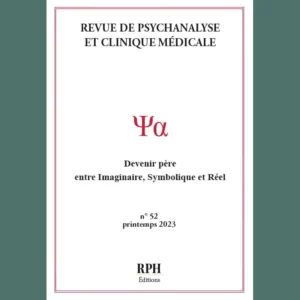 REVUE DE PSYCHANALYSE
ET CLINIQUE MÉDICALE

Ψα

Devenir père
entre Imaginaire, Symbolique et Réel

n° 52
printemps 2023

RPH
Éditions